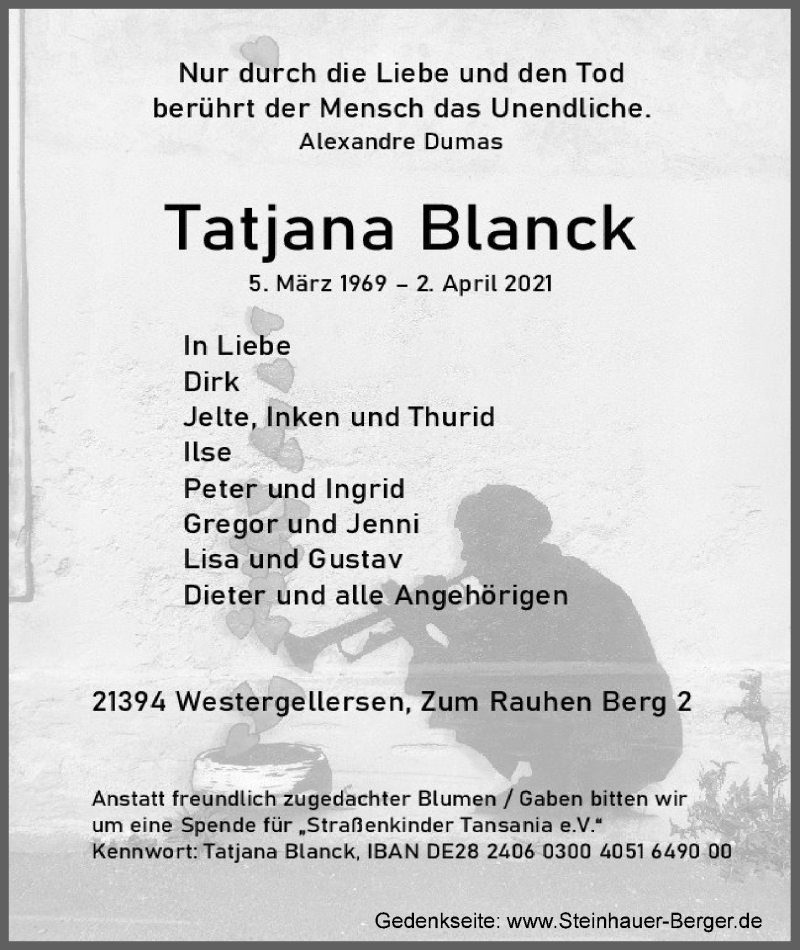 Nur durch die Liebe und den Tod
berührt der Mensch das Unendliche.
Alexandre Dumas

Tatjana Blanck

5. März 1969 – 2. April 2021

In Liebe
Dirk
Jelte, Inken und Thurid
Ilse
Peter und Ingrid
Gregor und Jenni
Lisa und Gustav
Dieter und alle Angehörigen

21394 Westergellersen, Zum Rauhen Berg 2

Anstatt freundlich zugedachter Blumen / Gaben bitten wir um eine Spende für „Straßenkinder Tansania e.V.“
Kennwort: Tatjana Blanck, IBAN DE28 2406 0300 4051 6490 00

Gedenkseite: www.Steinhauer-Berger.de